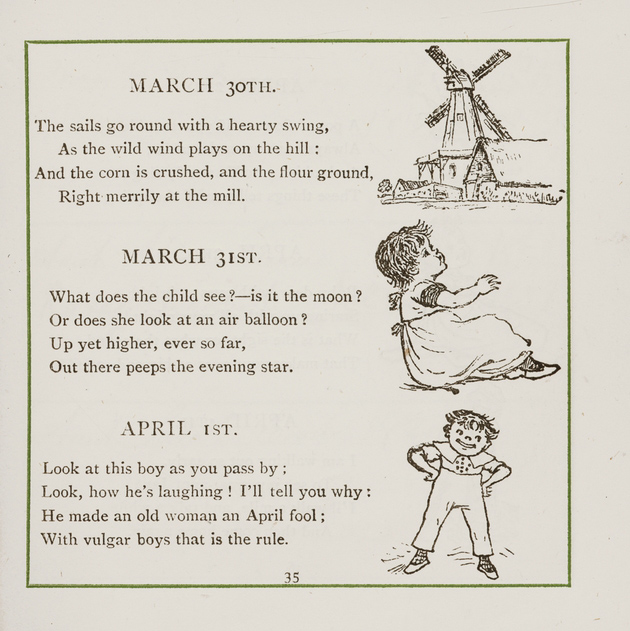 MARCH 30TH.

The sails go round with a hearty swing,
As the wild wind plays on the hill :
And the corn is crushed, and the flour ground,
Right merrily at the mill.

MARCH 31ST.

What does the child see ?—is it the moon ?
Or does she look at an air balloon ?
Up yet higher, ever so far,
Out there peeps the evening star.

APRIL 1ST.

Look at this boy as you pass by ;
Look, how he's laughing ! I'll tell you why :
He made an old woman an April fool ;
With vulgar boys that is the rule.

35